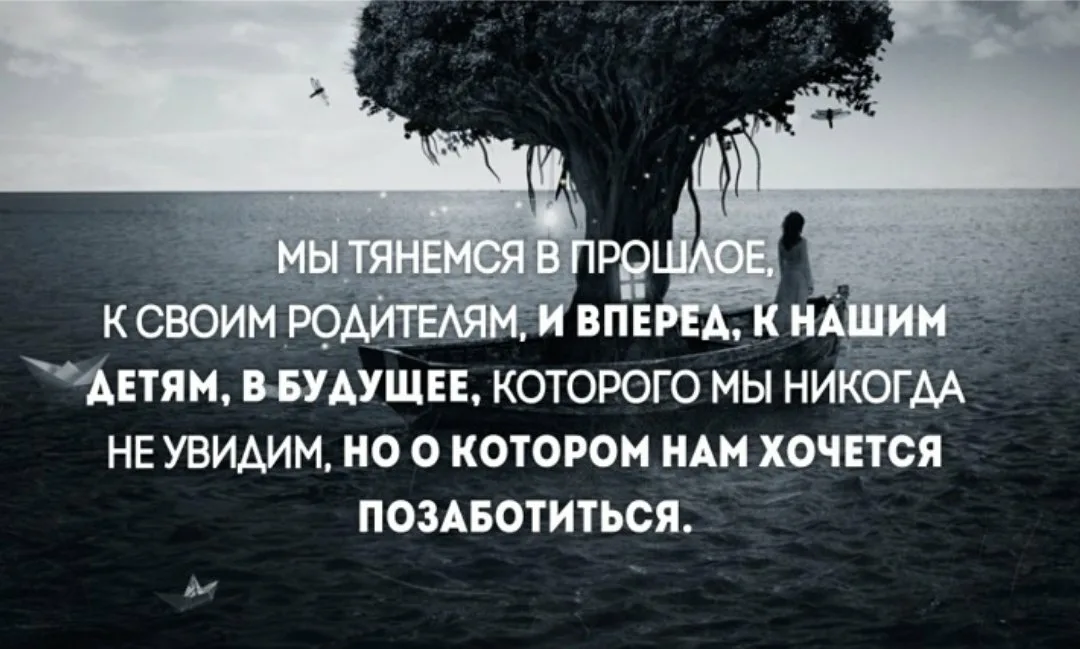 МЫ ТЯНЕМСЯ В ПРОШЛОЕ, К СВОИМ РОДИТЕЛЯМ, И ВПЕРЕД, К НАШИМ ДЕТЯМ, В БУДУЩЕЕ, КОТОРОГО МЫ НИКОГДА НЕ УВИДИМ, НО О КОТОРОМ НАМ ХОЧЕТСЯ ПОЗАБОТИТЬСЯ.